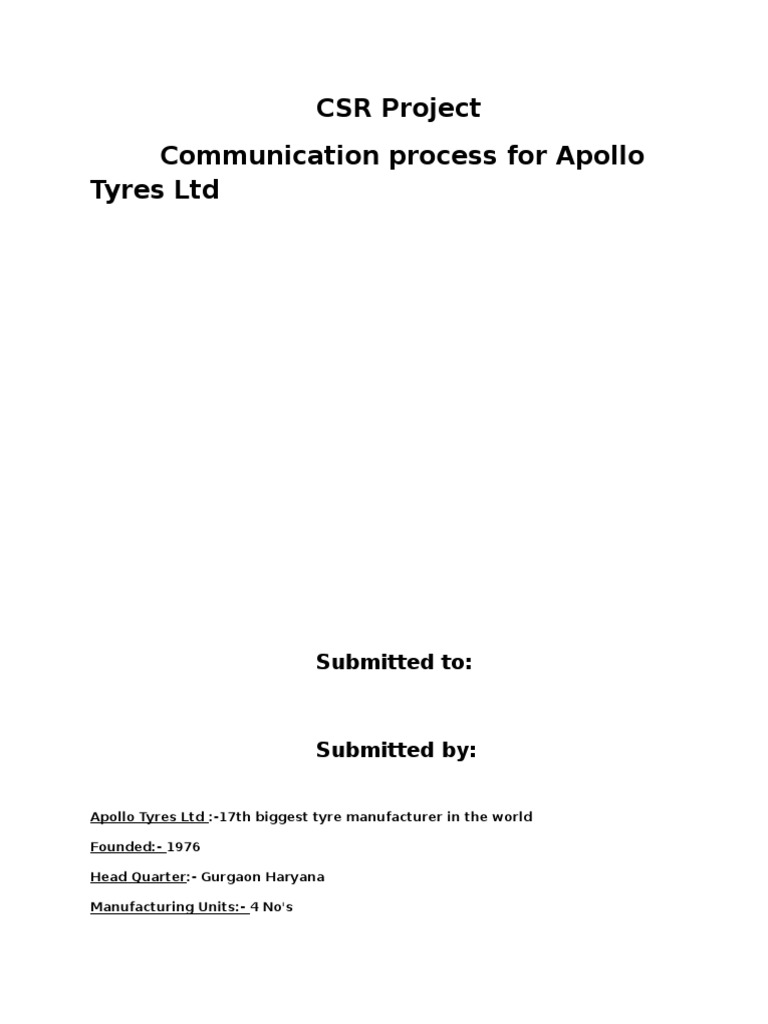 CSR Project

Communication process for Apollo Tyres Ltd

Submitted to:

Submitted by:

Apollo Tyres Ltd :-17th biggest tyre manufacturer in the world

Founded:- 1976

Head Quarter:- Gurgaon Haryana

Manufacturing Units:- 4 No's